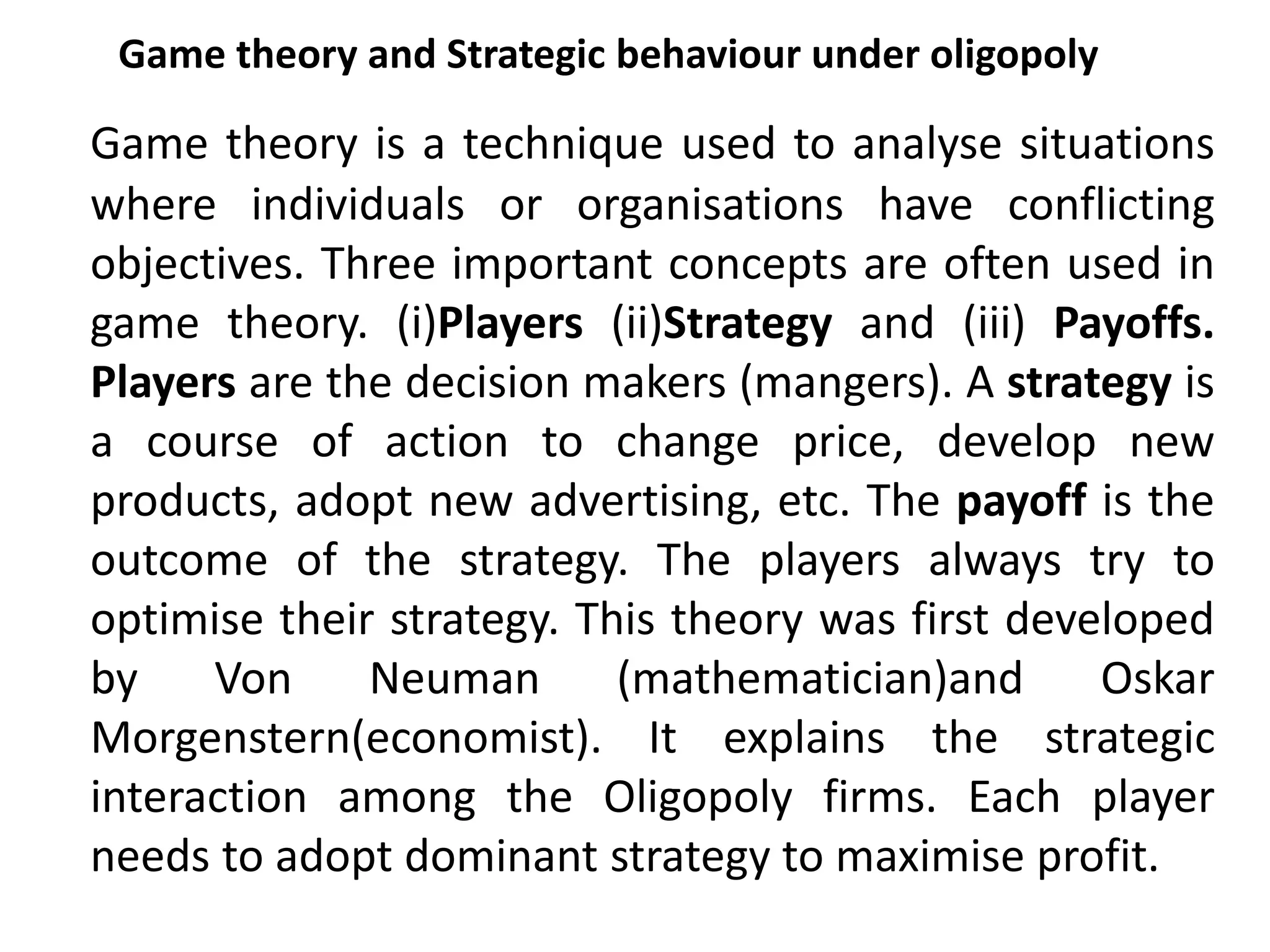 Game theory and Strategic behaviour under oligopoly

Game theory is a technique used to analyse situations where individuals or organisations have conflicting objectives. Three important concepts are often used in game theory. (i)Players (ii)Strategy and (iii) Payoffs. Players are the decision makers (mangers). A strategy is a course of action to change price, develop new products, adopt new advertising, etc. The payoff is the outcome of the strategy. The players always try to optimise their strategy. This theory was first developed by Von Neuman (mathematician)and Oskar Morgenstern(economist). It explains the strategic interaction among the Oligopoly firms. Each player needs to adopt dominant strategy to maximise profit.